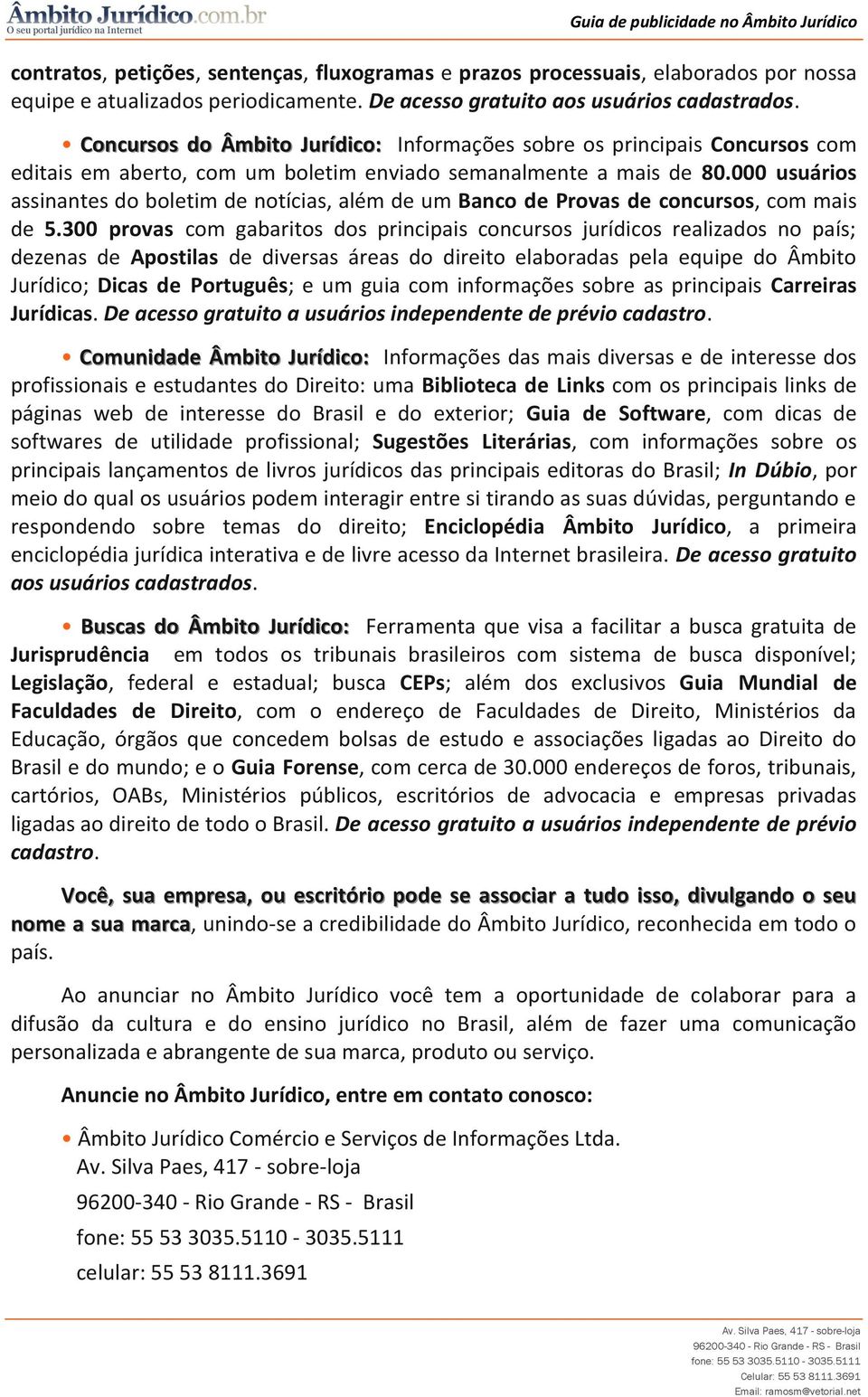 Âmbito Jurídico.com.br
O seu portal jurídico na Internet

Guia de publicidade no Âmbito Jurídico

contratos, petições, sentenças, fluxogramas e prazos processuais, elaborados por nossa equipe e atualizados periodicamente. De acesso gratuito aos usuários cadastrados.

• Concursos do Âmbito Jurídico: Informações sobre os principais Concursos com editais em aberto, com um boletim enviado semanalmente a mais de 80.000 usuários assinantes do boletim de notícias, além de um Banco de Provas de concursos, com mais de 5.300 provas com gabaritos dos principais concursos jurídicos realizados no país; dezenas de Apostilas de diversas áreas do direito elaboradas pela equipe do Âmbito Jurídico; Dicas de Português; e um guia com informações sobre as principais Carreiras Jurídicas. De acesso gratuito a usuários independente de prévio cadastro.

• Comunidade Âmbito Jurídico: Informações das mais diversas e de interesse dos profissionais e estudantes do Direito: uma Biblioteca de Links com os principais links de páginas web de interesse do Brasil e do exterior; Guia de Software, com dicas de softwares de utilidade profissional; Sugestões Literárias, com informações sobre os principais lançamentos de livros jurídicos das principais editoras do Brasil; In Dúbio, por meio do qual os usuários podem interagir entre si tirando as suas dúvidas, perguntando e respondendo sobre temas do direito; Enciclopédia Âmbito Jurídico, a primeira enciclopédia jurídica interativa e de livre acesso da Internet brasileira. De acesso gratuito aos usuários cadastrados.

• Buscas do Âmbito Jurídico: Ferramenta que visa a facilitar a busca gratuita de Jurisprudência em todos os tribunais brasileiros com sistema de busca disponível; Legislação, federal e estadual; busca CEPs; além dos exclusivos Guia Mundial de Faculdades de Direito, com o endereço de Faculdades de Direito, Ministérios da Educação, órgãos que concedem bolsas de estudo e associações ligadas ao Direito do Brasil e do mundo; e o Guia Forense, com cerca de 30.000 endereços de foros, tribunais, cartórios, OABs, Ministérios públicos, escritórios de advocacia e empresas privadas ligadas ao direito de todo o Brasil. De acesso gratuito a usuários independente de prévio cadastro.

Você, sua empresa, ou escritório pode se associar a tudo isso, divulgando o seu nome a sua marca, unindo-se a credibilidade do Âmbito Jurídico, reconhecida em todo o país.

Ao anunciar no Âmbito Jurídico você tem a oportunidade de colaborar para a difusão da cultura e do ensino jurídico no Brasil, além de fazer uma comunicação personalizada e abrangente de sua marca, produto ou serviço.

Anuncie no Âmbito Jurídico, entre em contato conosco:

• Âmbito Jurídico Comércio e Serviços de Informações Ltda.
Av. Silva Paes, 417 - sobre-loja
96200-340 - Rio Grande - RS - Brasil
fone: 55 53 3035.5110 - 3035.5111
celular: 55 53 8111.3691

Av. Silva Paes, 417 - sobre-loja
96200-340 - Rio Grande - RS - Brasil
fone: 55 53 3035.5110 - 3035.5111
Celular: 55 53 8111.3691
Email: ramosm@vetorial.net